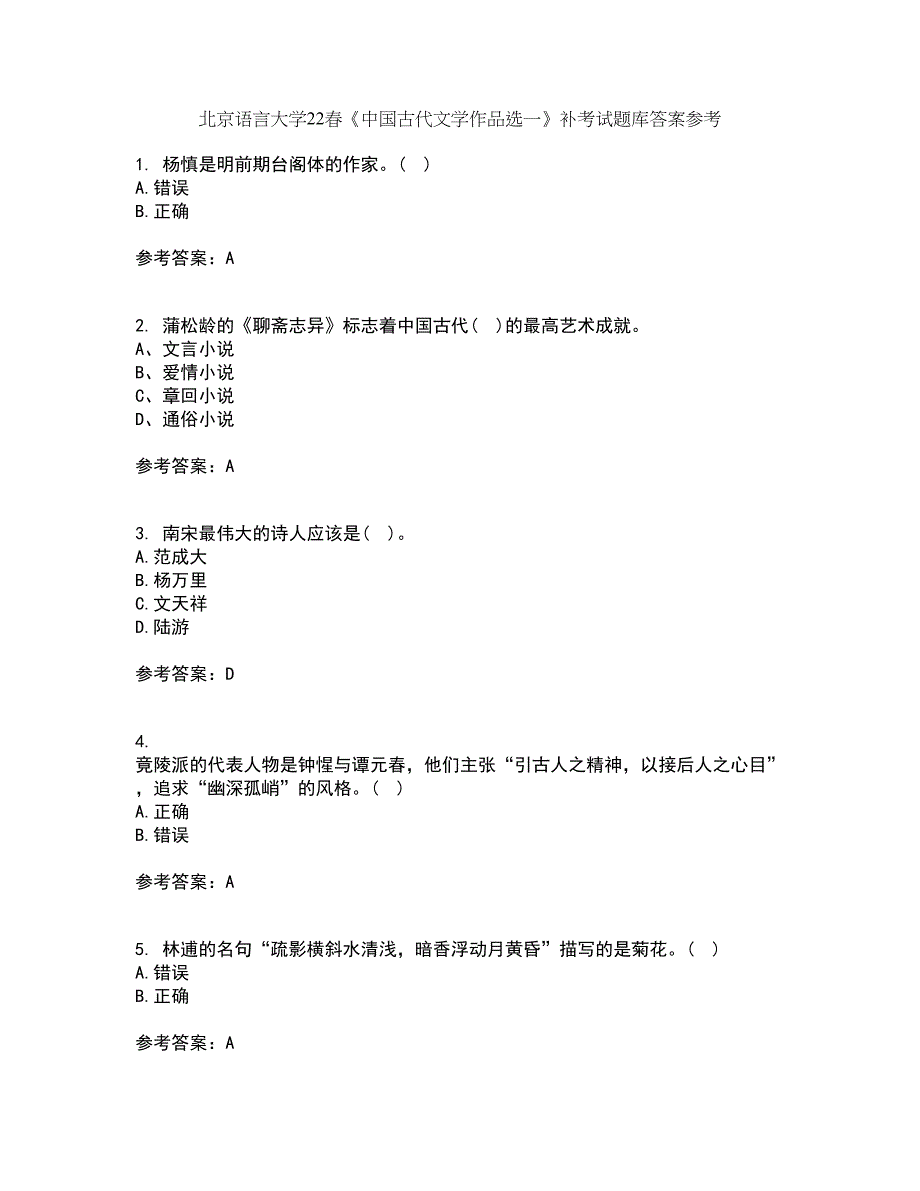 北京语言大学22春《中国古代文学作品选一》补考试题库答案参考

1. 杨慎是明前期台阁体的作家。（ ）
A. 错误
B. 正确

参考答案：A

2. 蒲松龄的《聊斋志异》标志着中国古代（ ）的最高艺术成就。
A、文言小说
B、爱情小说
C、章回小说
D、通俗小说

参考答案：A

3. 南宋最伟大的诗人应该是（ ）。
A. 范成大
B. 杨万里
C. 文天祥
D. 陆游

参考答案：D

4. 竟陵派的代表人物是钟惺与谭元春，他们主张“引古人之精神，以接后人之心目”，追求“幽深孤峭”的风格。（ ）
A. 正确
B. 错误

参考答案：A

5. 林逋的名句“疏影横斜水清浅，暗香浮动月黄昏”描写的是菊花。（ ）
A. 错误
B. 正确

参考答案：A